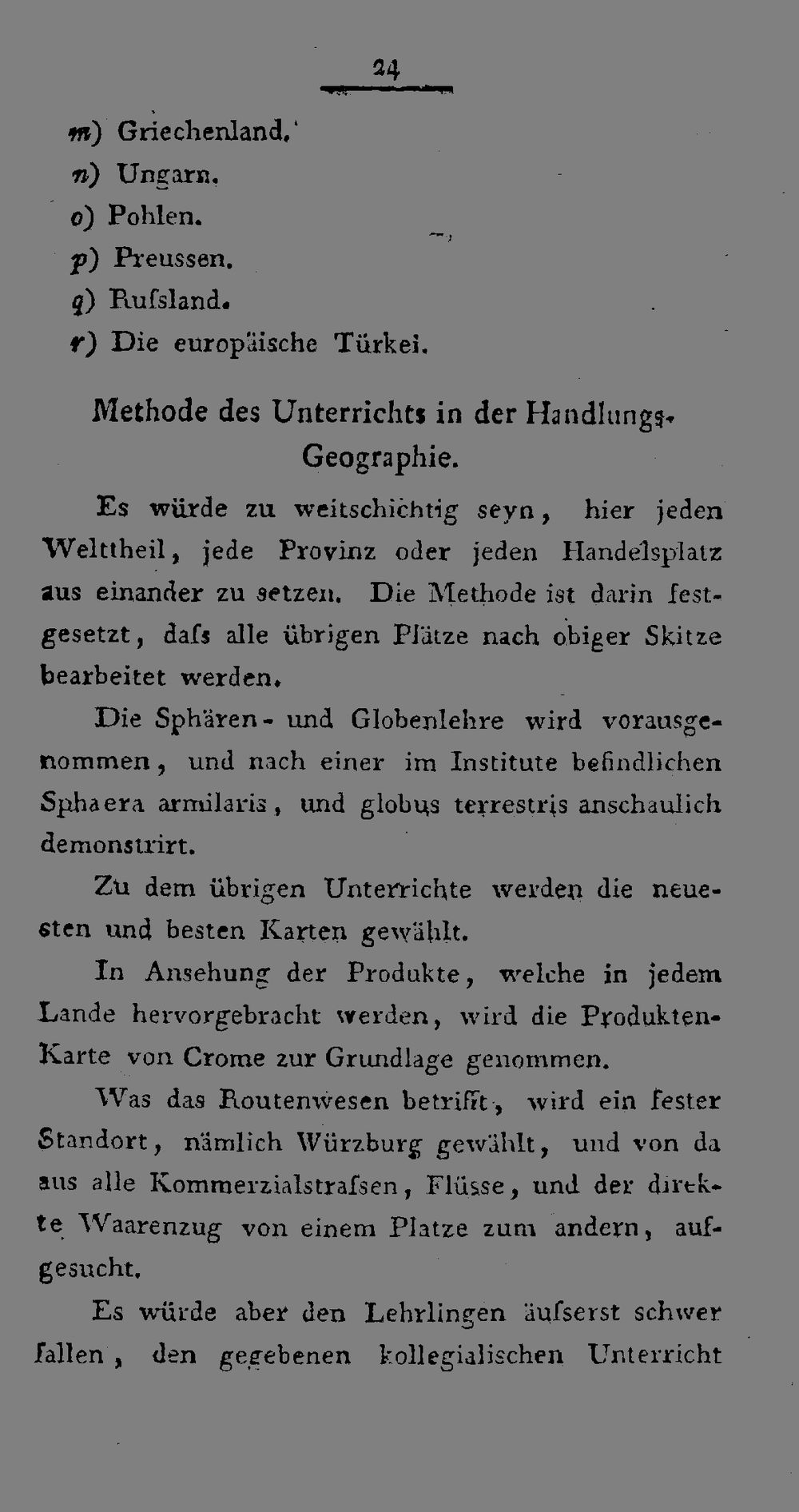 24

m) Griechenland.
n) Ungarn.
o) Pohlen.
p) Preussen.
q) Rufsland.
r) Die europäische Türkei.

Methode des Unterrichts in der Handlungs-Geographie.

Es würde zu weitschichtig seyn, hier jeden Welttheil, jede Provinz oder jeden Handelsplatz aus einander zu setzen. Die Methode ist darin festgesetzt, dafs alle übrigen Plätze nach obiger Skitze bearbeitet werden.

Die Sphären- und Globenlehre wird vorausgenommen, und nach einer im Institute befindlichen Sphaera armilaris, und globus terrestris anschaulich demonstrirt.

Zu dem übrigen Unterrichte werden die neuesten und besten Karten gewählt.

In Ansehung der Produkte, welche in jedem Lande hervorgebracht werden, wird die Produkten-Karte von Crome zur Grundlage genommen.

Was das Routenwesen betrifft, wird ein fester Standort, nämlich Würzburg gewählt, und von da aus alle Kommerzialstrafsen, Flüsse, und der direkte Waarenzug von einem Platze zum andern, aufgesucht.

Es würde aber den Lehrlingen äufserst schwer fallen, den gegebenen kollegialischen Unterricht